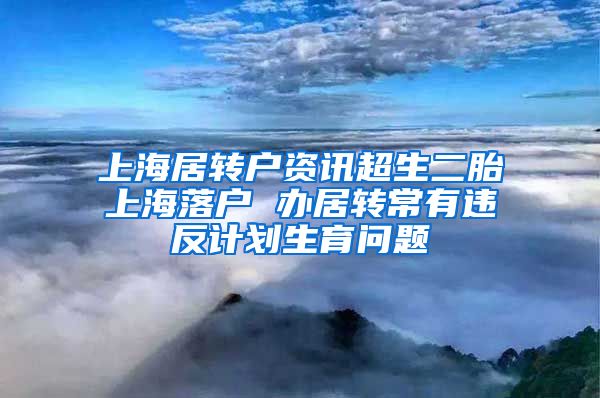 上海居转户资讯超生二胎上海落户 办居转常有违反计划生育问题